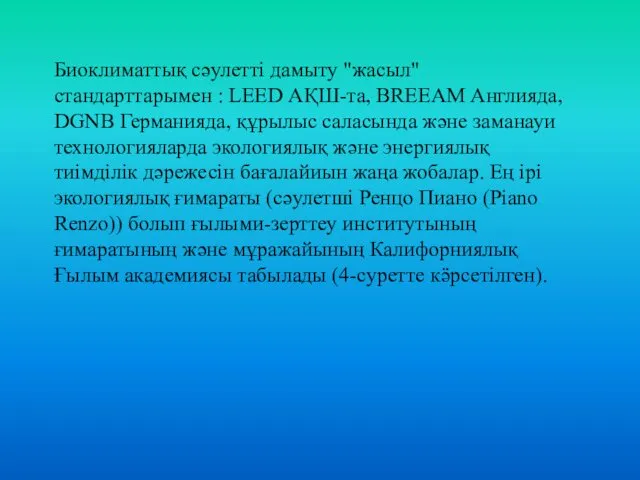 Биоклиматтық сәулетті дамыту "жасыл" стандарттарымен : LEED АҚШ-та, BREEAM Англияда, DGNB Германияда, құрылыс саласында және заманауи технологияларда экологиялық және энергиялық тиімділік дәрежесін бағалайиын жаңа жобалар. Ең ірі экологиялық ғимараты (сәулетші Ренцо Пиано (Piano Renzo)) болып ғылыми-зерттеу институтының ғимаратының және мұражайының Калифорниялық Ғылым академиясы табылады (4-суретте көрсетілген).